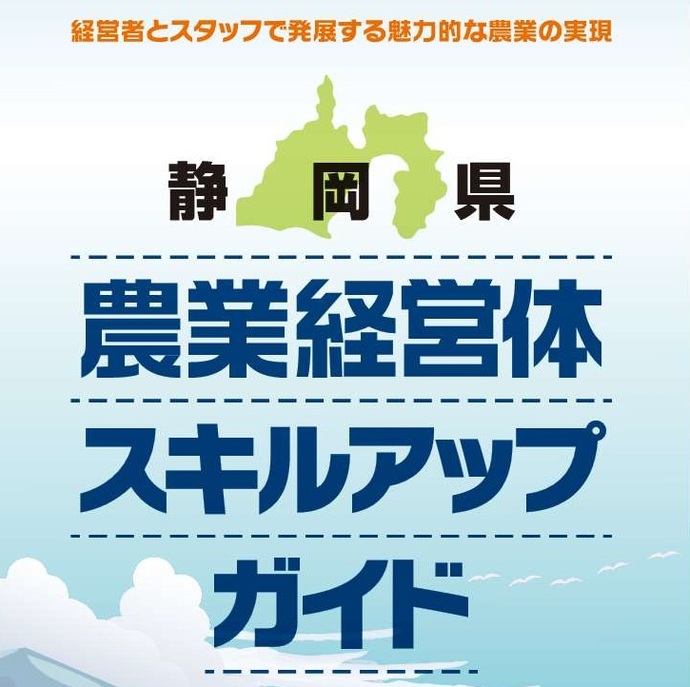 経営者とスタッフで発展する魅力的な農業の実現

静岡県

農業経営体
スキルアップ
ガイド